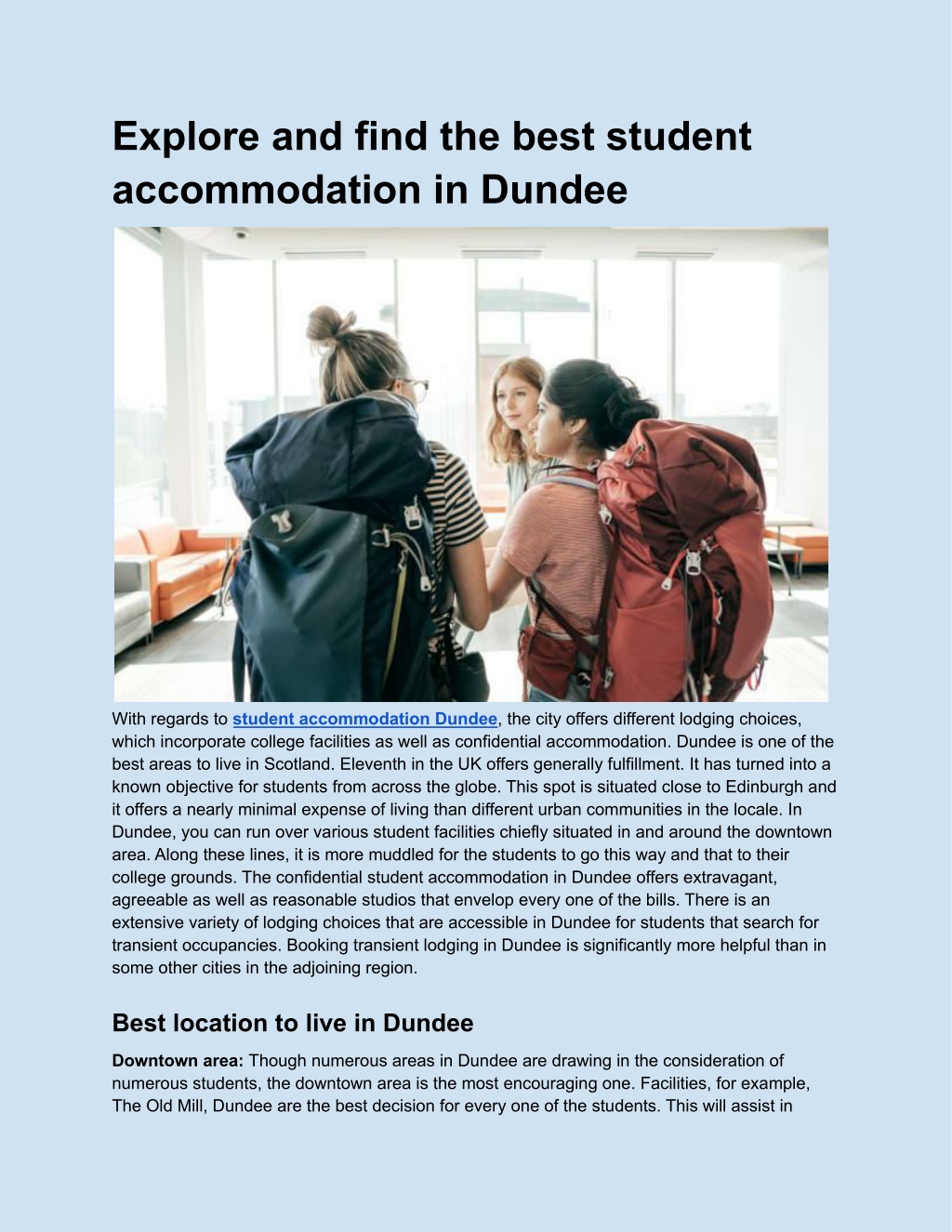 Explore and find the best student accommodation in Dundee

With regards to student accommodation Dundee, the city offers different lodging choices, which incorporate college facilities as well as confidential accommodation. Dundee is one of the best areas to live in Scotland. Eleventh in the UK offers generally fulfillment. It has turned into a known objective for students from across the globe. This spot is situated close to Edinburgh and it offers a nearly minimal expense of living than different urban communities in the locale. In Dundee, you can run over various student facilities chiefly situated in and around the downtown area. Along these lines, it is more muddled for the students to go this way and that to their college grounds. The confidential student accommodation in Dundee offers extravagant, agreeable as well as reasonable studios that envelop every one of the bills. There is an extensive variety of lodging choices that are accessible in Dundee for students that search for transient occupancies. Booking transient lodging in Dundee is significantly more helpful than in some other cities in the adjoining region.

Best location to live in Dundee

Downtown area: Though numerous areas in Dundee are drawing in the consideration of numerous students, the downtown area is the most encouraging one. Facilities, for example, The Old Mill, Dundee are the best decision for every one of the students. This will assist in